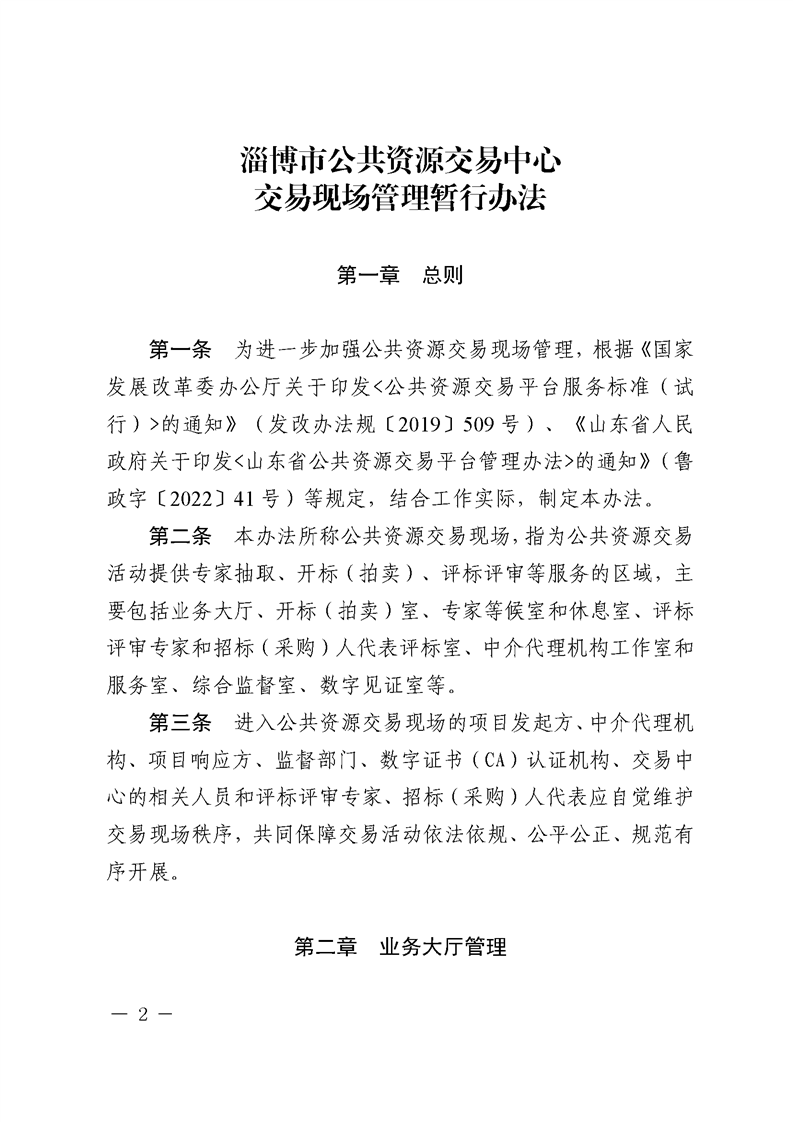 淄博市公共资源交易中心
交易现场管理暂行办法

第一章　总则

第一条　为进一步加强公共资源交易现场管理，根据《国家发展改革委办公厅关于印发<公共资源交易平台服务标准（试行）>的通知》（发改办法规〔2019〕509号）、《山东省人民政府关于印发<山东省公共资源交易平台管理办法>的通知》（鲁政字〔2022〕41号）等规定，结合工作实际，制定本办法。

第二条　本办法所称公共资源交易现场，指为公共资源交易活动提供专家抽取、开标（拍卖）、评标评审等服务的区域，主要包括业务大厅、开标（拍卖）室、专家等候室和休息室、评标评审专家和招标（采购）人代表评标室、中介代理机构工作室和服务室、综合监督室、数字见证室等。

第三条　进入公共资源交易现场的项目发起方、中介代理机构、项目响应方、监督部门、数字证书（CA）认证机构、交易中心的相关人员和评标评审专家、招标（采购）人代表应自觉维护交易现场秩序，共同保障交易活动依法依规、公平公正、规范有序开展。

第二章　业务大厅管理

— 2 —